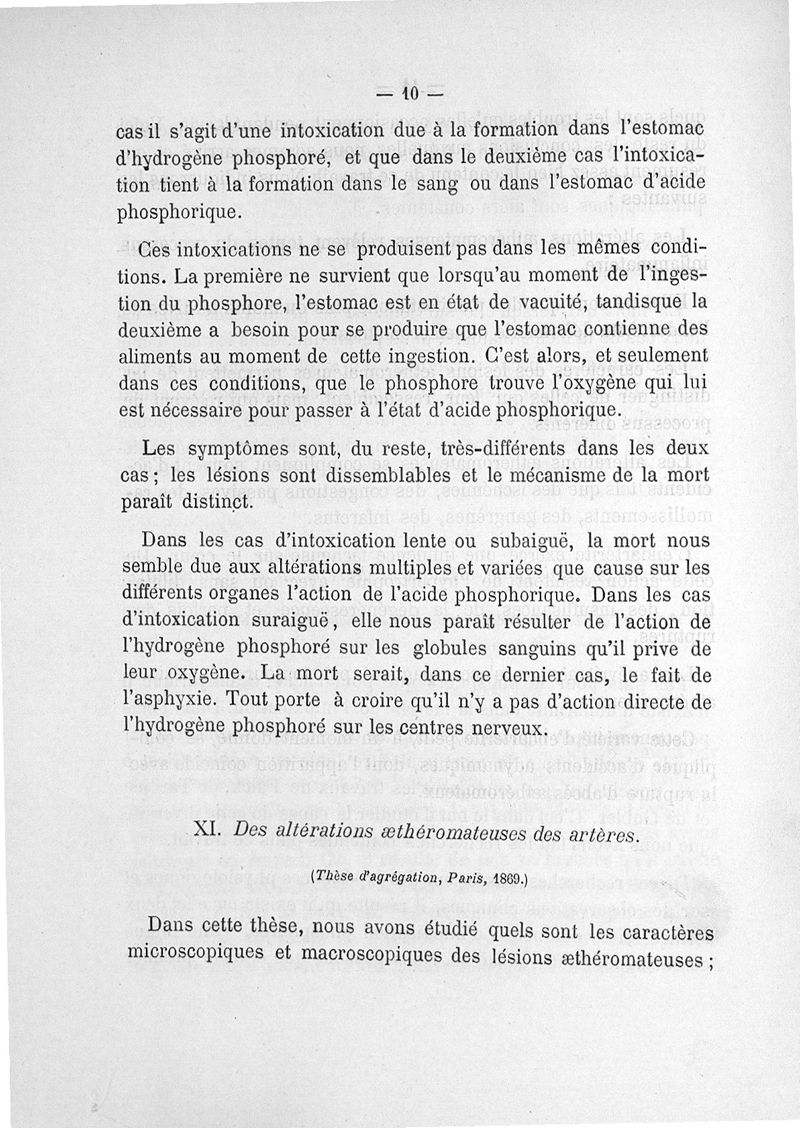 — 10 —

cas il s'agit d'une intoxication due à la formation dans l'estomac d'hydrogène phosphoré, et que dans le deuxième cas l'intoxication tient à la formation dans le sang ou dans l'estomac d'acide phosphorique.

Ces intoxications ne se produisent pas dans les mêmes conditions. La première ne survient que lorsqu'au moment de l'ingestion du phosphore, l'estomac est en état de vacuité, tandisque la deuxième a besoin pour se produire que l'estomac contienne des aliments au moment de cette ingestion. C'est alors, et seulement dans ces conditions, que le phosphore trouve l'oxygène qui lui est nécessaire pour passer à l'état d'acide phosphorique.

Les symptômes sont, du reste, très-différents dans les deux cas ; les lésions sont dissemblables et le mécanisme de la mort paraît distinct.

Dans les cas d'intoxication lente ou subaiguë, la mort nous semble due aux altérations multiples et variées que cause sur les différents organes l'action de l'acide phosphorique. Dans les cas d'intoxication suraiguë, elle nous paraît résulter de l'action de l'hydrogène phosphoré sur les globules sanguins qu'il prive de leur oxygène. La mort serait, dans ce dernier cas, le fait de l'asphyxie. Tout porte à croire qu'il n'y a pas d'action directe de l'hydrogène phosphoré sur les centres nerveux.

XI. Des altérations æthéromateuses des artères.

(Thèse d'agrégation, Paris, 1869.)

Dans cette thèse, nous avons étudié quels sont les caractères microscopiques et macroscopiques des lésions æthéromateuses ;